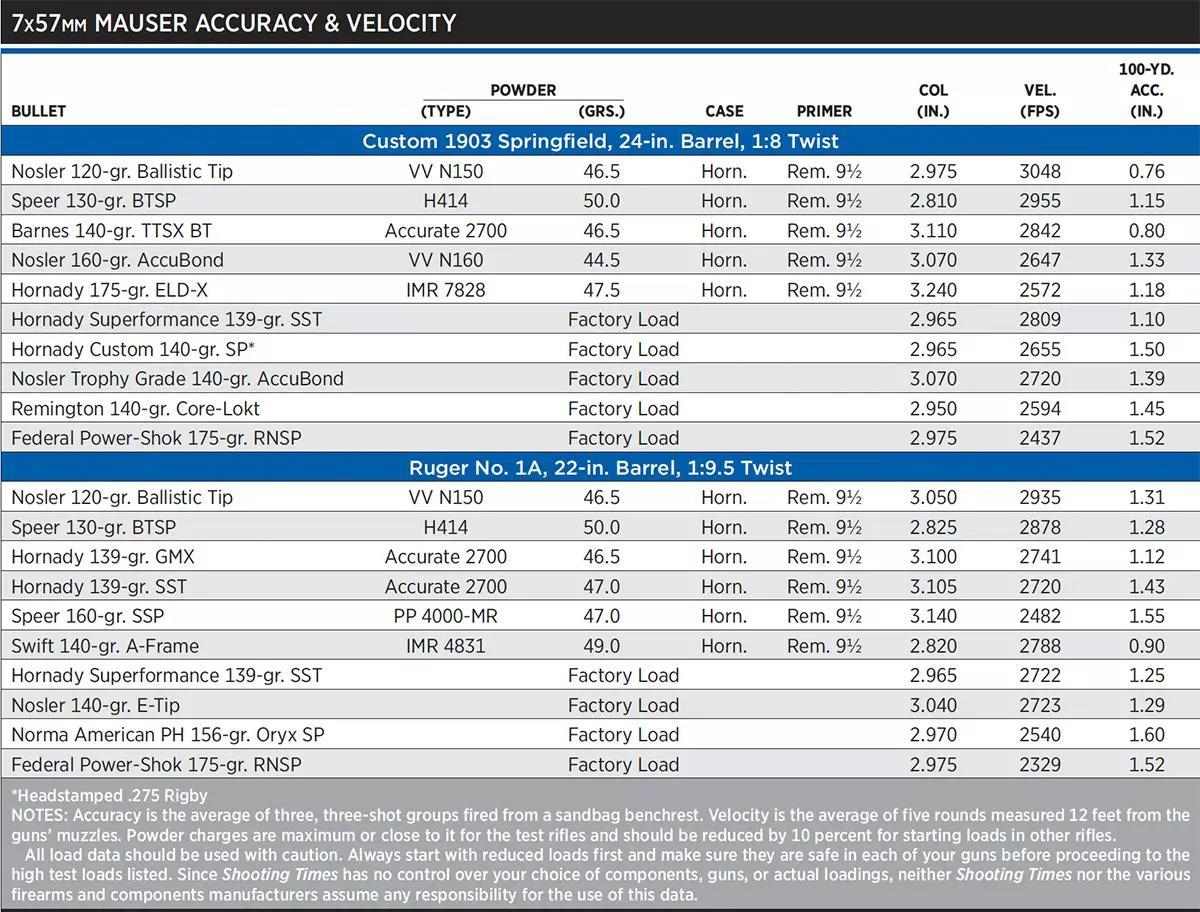 7x57MM MAUSER ACCURACY & VELOCITY

| BULLET | POWDER (TYPE) | POWDER (GRS.) | CASE | PRIMER | COL (IN.) | VEL. (FPS) | 100-YD. ACC. (IN.) |
|---|---|---|---|---|---|---|---|
| Custom 1903 Springfield, 24-in. Barrel, 1:8 Twist | | | | | | | |
| Nosler 120-gr. Ballistic Tip | VV N150 | 46.5 | Horn. | Rem. 9½ | 2.975 | 3048 | 0.76 |
| Speer 130-gr. BTSP | H414 | 50.0 | Horn. | Rem. 9½ | 2.810 | 2955 | 1.15 |
| Barnes 140-gr. TTSX BT | Accurate 2700 | 46.5 | Horn. | Rem. 9½ | 3.110 | 2842 | 0.80 |
| Nosler 160-gr. AccuBond | VV N160 | 44.5 | Horn. | Rem. 9½ | 3.070 | 2647 | 1.33 |
| Hornady 175-gr. ELD-X | IMR 7828 | 47.5 | Horn. | Rem. 9½ | 3.240 | 2572 | 1.18 |
| Hornady Superformance 139-gr. SST | Factory Load | | | | 2.965 | 2809 | 1.10 |
| Hornady Custom 140-gr. SP* | Factory Load | | | | 2.965 | 2655 | 1.50 |
| Nosler Trophy Grade 140-gr. AccuBond | Factory Load | | | | 3.070 | 2720 | 1.39 |
| Remington 140-gr. Core-Lokt | Factory Load | | | | 2.950 | 2594 | 1.45 |
| Federal Power-Shok 175-gr. RNSP | Factory Load | | | | 2.975 | 2437 | 1.52 |
| Ruger No. 1A, 22-in. Barrel, 1:9.5 Twist | | | | | | | |
| Nosler 120-gr. Ballistic Tip | VV N150 | 46.5 | Horn. | Rem. 9½ | 3.050 | 2935 | 1.31 |
| Speer 130-gr. BTSP | H414 | 50.0 | Horn. | Rem. 9½ | 2.825 | 2878 | 1.28 |
| Hornady 139-gr. GMX | Accurate 2700 | 46.5 | Horn. | Rem. 9½ | 3.100 | 2741 | 1.12 |
| Hornady 139-gr. SST | Accurate 2700 | 47.0 | Horn. | Rem. 9½ | 3.105 | 2720 | 1.43 |
| Speer 160-gr. SSP | PP 4000-MR | 47.0 | Horn. | Rem. 9½ | 3.140 | 2482 | 1.55 |
| Swift 140-gr. A-Frame | IMR 4831 | 49.0 | Horn. | Rem. 9½ | 2.820 | 2788 | 0.90 |
| Hornady Superformance 139-gr. SST | Factory Load | | | | 2.965 | 2722 | 1.25 |
| Nosler 140-gr. E-Tip | Factory Load | | | | 3.040 | 2723 | 1.29 |
| Norma American PH 156-gr. Oryx SP | Factory Load | | | | 2.970 | 2540 | 1.60 |
| Federal Power-Shok 175-gr. RNSP | Factory Load | | | | 2.975 | 2329 | 1.52 |

*Headstamped .275 Rigby
NOTES: Accuracy is the average of three, three-shot groups fired from a sandbag benchrest. Velocity is the average of five rounds measured 12 feet from the guns' muzzles. Powder charges are maximum or close to it for the test rifles and should be reduced by 10 percent for starting loads in other rifles.

All load data should be used with caution. Always start with reduced loads first and make sure they are safe in each of your guns before proceeding to the high test loads listed. Since Shooting Times has no control over your choice of components, guns, or actual loadings, neither Shooting Times nor the various firearms and components manufacturers assume any responsibility for the use of this data.